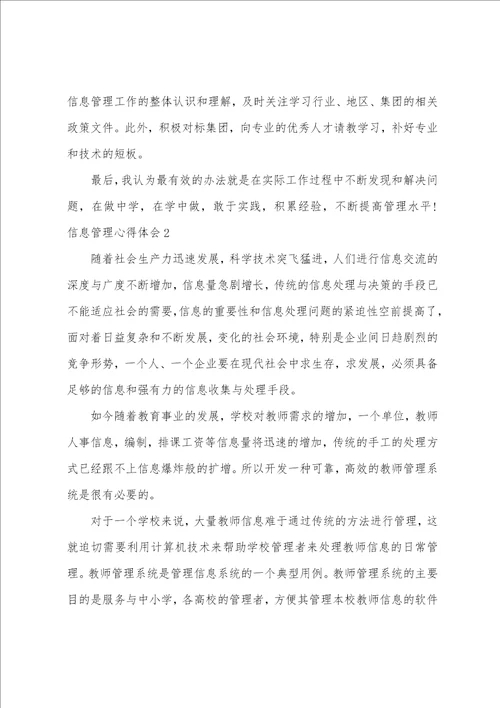 信息管理工作的整体认识和理解，及时关注学习行业、地区、集团的相关政策文件。此外，积极对标集团，向专业的优秀人才请教学习，补好专业和技术的短板。

最后，我认为最有效的办法就是在实际工作过程中不断发现和解决问题，在做中学，在学中做，敢于实践，积累经验，不断提高管理水平！

信息管理心得体会2

随着社会生产力迅速发展，科学技术突飞猛进，人们进行信息交流的深度与广度不断增加，信息量急剧增长，传统的信息处理与决策的手段已不能适应社会的需要，信息的重要性和信息处理问题的紧迫性空前提高了，面对着日益复杂和不断发展，变化的社会环境，特别是企业间日趋剧烈的竞争形势，一个人、一个企业要在现代社会中求生存，求发展，必须具备足够的信息和强有力的信息收集与处理手段。

如今随着教育事业的发展，学校对教师需求的增加，一个单位，教师人事信息，编制，排课工资等信息量将迅速的增加，传统的手工的处理方式已经跟不上信息爆炸般的扩增。所以开发一种可靠，高效的教师管理系统是很有必要的。

对于一个学校来说，大量教师信息难于通过传统的方法进行管理，这就迫切需要利用计算机技术来帮助学校管理者来处理教师信息的日常管理。教师管理系统是管理信息系统的一个典型用例。教师管理系统的主要目的是服务与中小学，各高校的管理者，方便其管理本校教师信息的软件